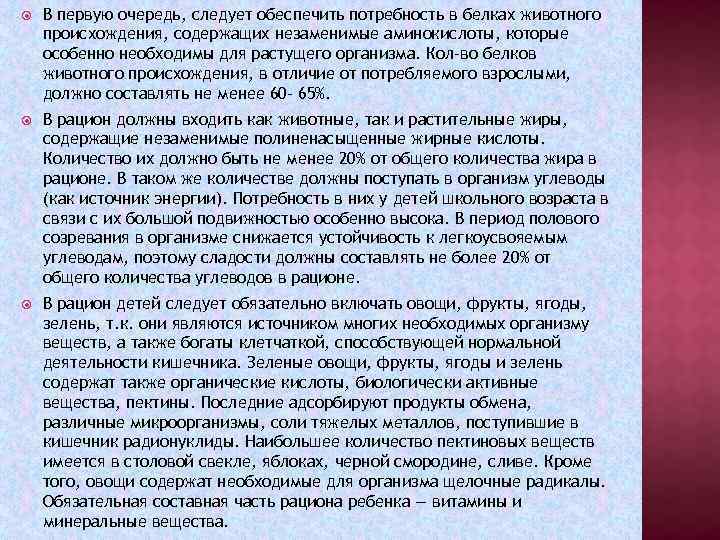 В первую очередь, следует обеспечить потребность в белках животного происхождения, содержащих незаменимые аминокислоты, которые особенно необходимы для растущего организма. Кол-во белков животного происхождения, в отличие от потребляемого взрослыми, должно составлять не менее 60- 65%.

В рацион должны входить как животные, так и растительные жиры, содержащие незаменимые полиненасыщенные жирные кислоты. Количество их должно быть не менее 20% от общего количества жира в рационе. В таком же количестве должны поступать в организм углеводы (как источник энергии). Потребность в них у детей школьного возраста в связи с их большой подвижностью особенно высока. В период полового созревания в организме снижается устойчивость к легкоусвояемым углеводам, поэтому сладости должны составлять не более 20% от общего количества углеводов в рационе.

В рацион детей следует обязательно включать овощи, фрукты, ягоды, зелень, т.к. они являются источником многих необходимых организму веществ, а также богаты клетчаткой, способствующей нормальной деятельности кишечника. Зеленые овощи, фрукты, ягоды и зелень содержат также органические кислоты, биологически активные вещества, пектины. Последние адсорбируют продукты обмена, различные микроорганизмы, соли тяжелых металлов, поступившие в кишечник радионуклиды. Наибольшее количество пектиновых веществ имеется в столовой свекле, яблоках, черной смородине, сливе. Кроме того, овощи содержат необходимые для организма щелочные радикалы. Обязательная составная часть рациона ребенка — витамины и минеральные вещества.